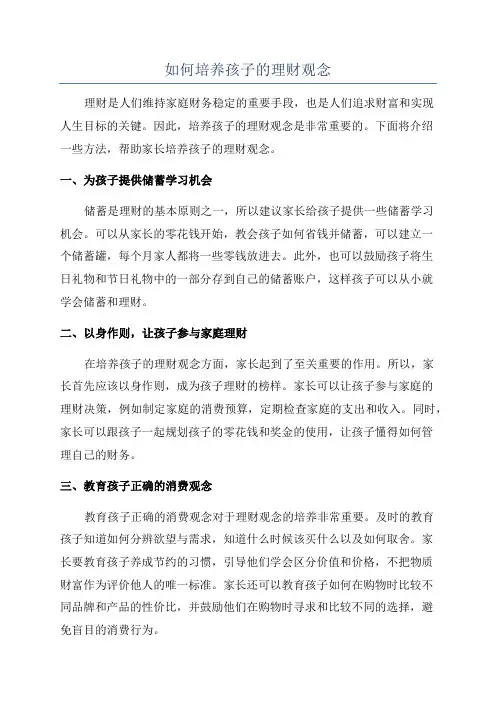 如何培养孩子的理财观念

理财是人们维持家庭财务稳定的重要手段，也是人们追求财富和实现人生目标的关键。因此，培养孩子的理财观念是非常重要的。下面将介绍一些方法，帮助家长培养孩子的理财观念。

一、为孩子提供储蓄学习机会

储蓄是理财的基本原则之一，所以建议家长给孩子提供一些储蓄学习机会。可以从家长的零花钱开始，教会孩子如何省钱并储蓄，可以建立一个储蓄罐，每个月家人都将一些零钱放进去。此外，也可以鼓励孩子将生日礼物和节日礼物中的一部分存到自己的储蓄账户，这样孩子可以从小就学会储蓄和理财。

二、以身作则，让孩子参与家庭理财

在培养孩子的理财观念方面，家长起到了至关重要的作用。所以，家长首先应该以身作则，成为孩子理财的榜样。家长可以让孩子参与家庭的理财决策，例如制定家庭的消费预算，定期检查家庭的支出和收入。同时，家长可以跟孩子一起规划孩子的零花钱和奖金的使用，让孩子懂得如何管理自己的财务。

三、教育孩子正确的消费观念

教育孩子正确的消费观念对于理财观念的培养非常重要。及时的教育孩子知道如何分辨欲望与需求，知道什么时候该买什么以及如何取舍。家长要教育孩子养成节约的习惯，引导他们学会区分价值和价格，不把物质财富作为评价他人的唯一标准。家长还可以教育孩子如何在购物时比较不同品牌和产品的性价比，并鼓励他们在购物时寻求和比较不同的选择，避免盲目的消费行为。